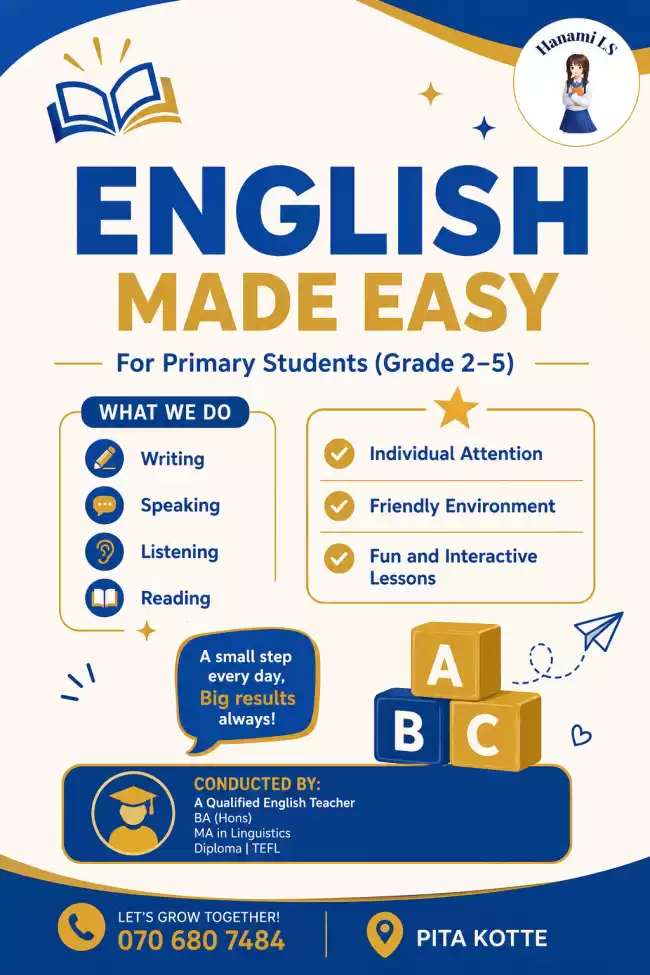 Hanami LS

ENGLISH
MADE EASY

For Primary Students (Grade 2–5)

WHAT WE DO

Writing
Speaking
Listening
Reading

Individual Attention
Friendly Environment
Fun and Interactive Lessons

A small step every day, Big results always!

A B C

CONDUCTED BY:
A Qualified English Teacher
BA (Hons)
MA in Linguistics
Diploma | TEFL

LET'S GROW TOGETHER!
070 680 7484

PITA KOTTE